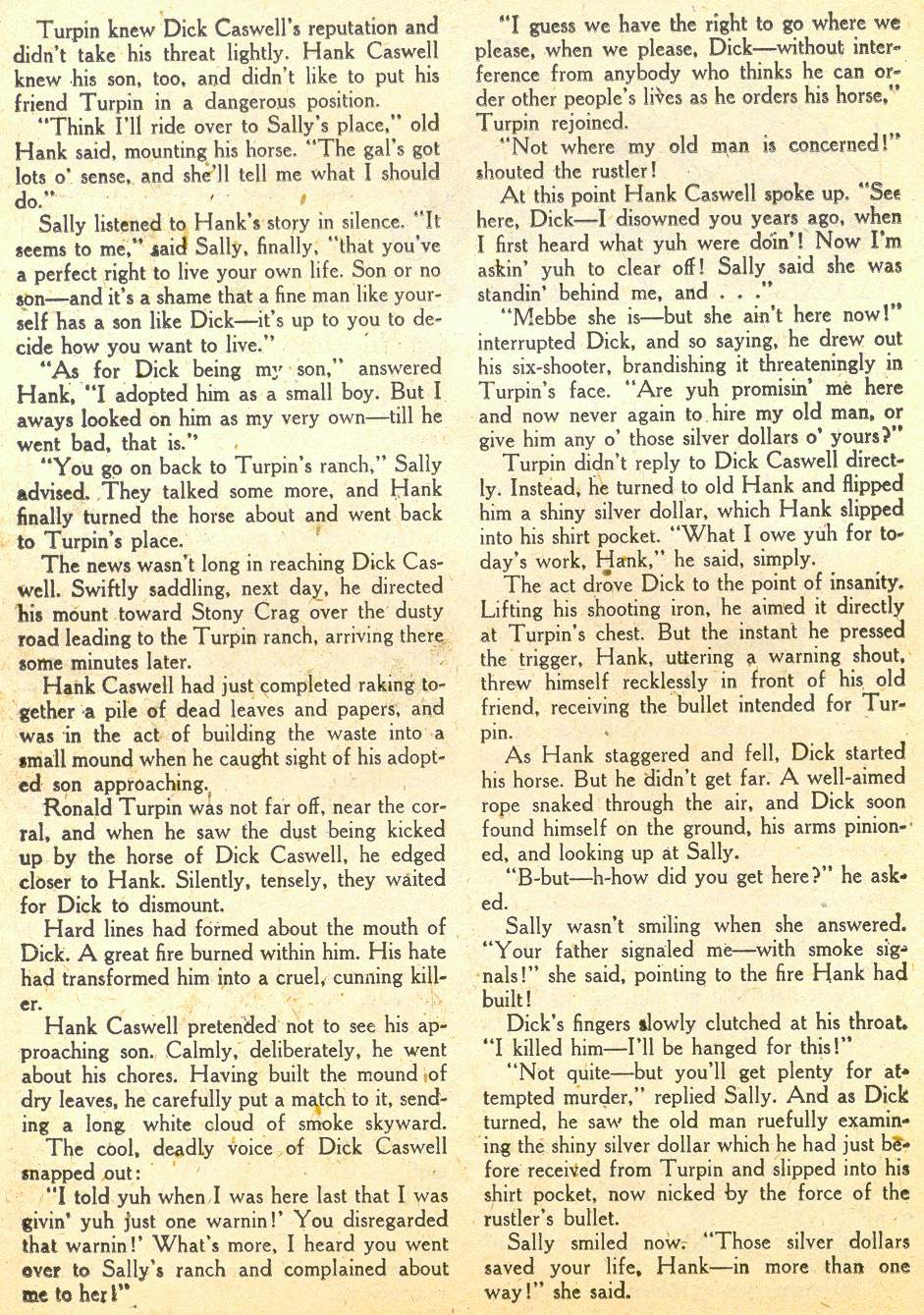 Turpin knew Dick Caswell's reputation and didn't take his threat lightly. Hank Caswell knew his son, too, and didn't like to put his friend Turpin in a dangerous position.

"Think I'll ride over to Sally's place," old Hank said, mounting his horse. "The gal's got lots o' sense, and she'll tell me what I should do."

Sally listened to Hank's story in silence. "It seems to me," said Sally, finally, "that you've a perfect right to live your own life. Son or no son—and it's a shame that a fine man like yourself has a son like Dick—it's up to you to decide how you want to live."

"As for Dick being my son," answered Hank, "I adopted him as a small boy. But I aways looked on him as my very own—till he went bad, that is."

"You go on back to Turpin's ranch," Sally advised. They talked some more, and Hank finally turned the horse about and went back to Turpin's place.

The news wasn't long in reaching Dick Caswell. Swiftly saddling, next day, he directed his mount toward Stony Crag over the dusty road leading to the Turpin ranch, arriving there some minutes later.

Hank Caswell had just completed raking together a pile of dead leaves and papers, and was in the act of building the waste into a small mound when he caught sight of his adopted son approaching.

Ronald Turpin was not far off, near the corral, and when he saw the dust being kicked up by the horse of Dick Caswell, he edged closer to Hank. Silently, tensely, they waited for Dick to dismount.

Hard lines had formed about the mouth of Dick. A great fire burned within him. His hate had transformed him into a cruel, cunning killer.

Hank Caswell pretended not to see his approaching son. Calmly, deliberately, he went about his chores. Having built the mound of dry leaves, he carefully put a match to it, sending a long white cloud of smoke skyward.

The cool, deadly voice of Dick Caswell snapped out:

"I told yuh when I was here last that I was givin' yuh just one warnin!' You disregarded that warnin!' What's more, I heard you went over to Sally's ranch and complained about me to her!"

"I guess we have the right to go where we please, when we please, Dick—without interference from anybody who thinks he can order other people's lives as he orders his horse," Turpin rejoined.

"Not where my old man is concerned!" shouted the rustler!

At this point Hank Caswell spoke up. "See here, Dick—I disowned you years ago, when I first heard what yuh were doin'! Now I'm askin' yuh to clear off! Sally said she was standin' behind me, and . . ."

"Mebbe she is—but she ain't here now!" interrupted Dick, and so saying, he drew out his six-shooter, brandishing it threateningly in Turpin's face. "Are yuh promisin' me here and now never again to hire my old man, or give him any o' those silver dollars o' yours?"

Turpin didn't reply to Dick Caswell directly. Instead, he turned to old Hank and flipped him a shiny silver dollar, which Hank slipped into his shirt pocket. "What I owe yuh for today's work, Hank," he said, simply.

The act drove Dick to the point of insanity. Lifting his shooting iron, he aimed it directly at Turpin's chest. But the instant he pressed the trigger, Hank, uttering a warning shout, threw himself recklessly in front of his old friend, receiving the bullet intended for Turpin.

As Hank staggered and fell, Dick started his horse. But he didn't get far. A well-aimed rope snaked through the air, and Dick soon found himself on the ground, his arms pinioned, and looking up at Sally.

"B-but—h-how did you get here?" he asked.

Sally wasn't smiling when she answered. "Your father signaled me—with smoke signals!" she said, pointing to the fire Hank had built!

Dick's fingers slowly clutched at his throat. "I killed him—I'll be hanged for this!"

"Not quite—but you'll get plenty for attempted murder," replied Sally. And as Dick turned, he saw the old man ruefully examining the shiny silver dollar which he had just before received from Turpin and slipped into his shirt pocket, now nicked by the force of the rustler's bullet.

Sally smiled now. "Those silver dollars saved your life, Hank—in more than one way!" she said.